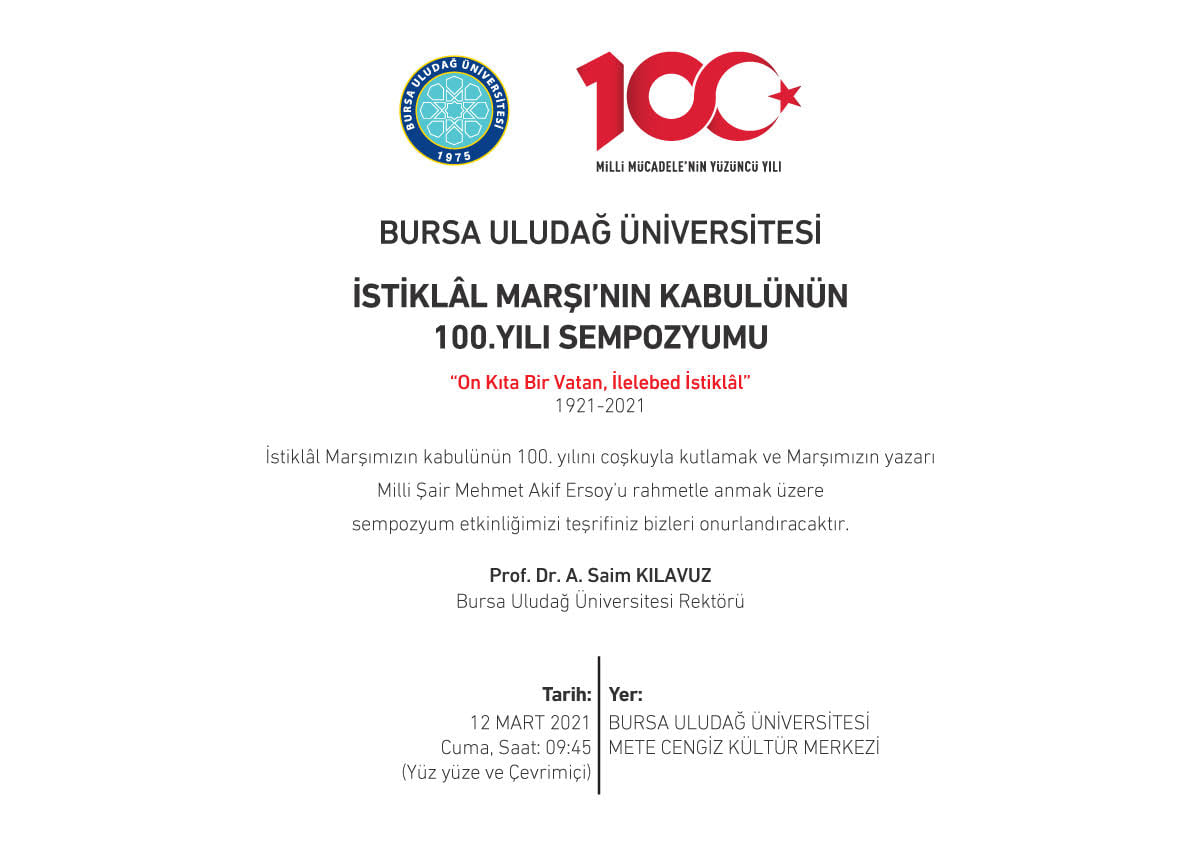 BURSA ULUDAĞ ÜNİVERSİTESİ
1975

100
MİLLİ MÜCADELE'NİN YÜZÜNCÜ YILI

BURSA ULUDAĞ ÜNİVERSİTESİ

İSTİKLÂL MARŞI'NIN KABULÜNÜN
100.YILI SEMPOZYUMU

"On Kıta Bir Vatan, İlelebed İstiklâl"
1921-2021

İstiklâl Marşımızın kabulünün 100. yılını coşkuyla kutlamak ve Marşımızın yazarı Milli Şair Mehmet Akif Ersoy'u rahmetle anmak üzere sempozyum etkinliğimizi teşrifiniz bizleri onurlandıracaktır.

Prof. Dr. A. Saim KILAVUZ
Bursa Uludağ Üniversitesi Rektörü

Tarih:
12 MART 2021
Cuma, Saat: 09:45
(Yüz yüze ve Çevrimiçi)

Yer:
BURSA ULUDAĞ ÜNİVERSİTESİ
METE CENGİZ KÜLTÜR MERKEZİ